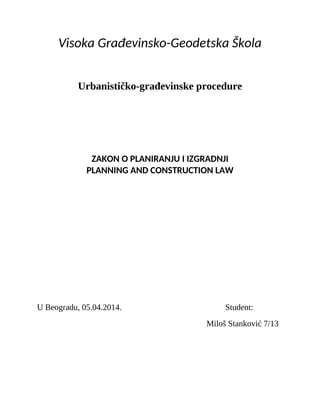 Visoka Građevinsko-Geodetska Škola

Urbanističko-građevinske procedure

ZAKON O PLANIRANJU I IZGRADNJI
PLANNING AND CONSTRUCTION LAW

U Beogradu, 05.04.2014.

Student:

Miloš Stanković 7/13